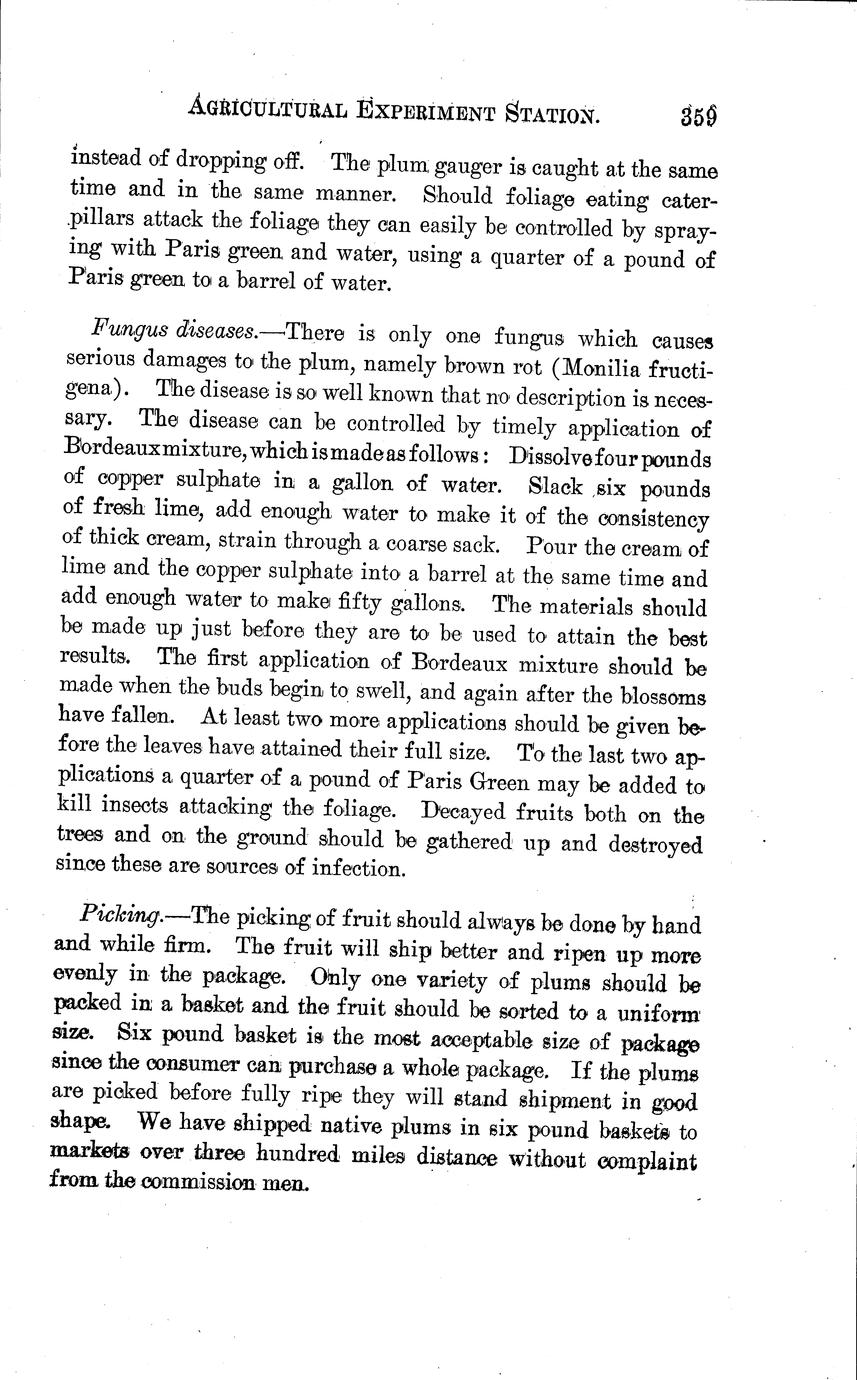 AGRICULTURAL EXPERIMENT STATION. 359

instead of dropping off. The plum gauger is caught at the same time and in the same manner. Should foliage eating caterpillars attack the foliage they can easily be controlled by spraying with Paris green and water, using a quarter of a pound of Paris green to a barrel of water.

Fungus diseases.—There is only one fungus which causes serious damages to the plum, namely brown rot (Monilia fructigena). The disease is so well known that no description is necessary. The disease can be controlled by timely application of Bordeaux mixture, which is made as follows: Dissolve four pounds of copper sulphate in a gallon of water. Slack six pounds of fresh lime, add enough water to make it of the consistency of thick cream, strain through a coarse sack. Pour the cream of lime and the copper sulphate into a barrel at the same time and add enough water to make fifty gallons. The materials should be made up just before they are to be used to attain the best results. The first application of Bordeaux mixture should be made when the buds begin to swell, and again after the blossoms have fallen. At least two more applications should be given before the leaves have attained their full size. To the last two applications a quarter of a pound of Paris Green may be added to kill insects attacking the foliage. Decayed fruits both on the trees and on the ground should be gathered up and destroyed since these are sources of infection.

Picking.—The picking of fruit should always be done by hand and while firm. The fruit will ship better and ripen up more evenly in the package. Only one variety of plums should be packed in a basket and the fruit should be sorted to a uniform size. Six pound basket is the most acceptable size of package since the consumer can purchase a whole package. If the plums are picked before fully ripe they will stand shipment in good shape. We have shipped native plums in six pound baskets to markets over three hundred miles distance without complaint from the commission men.